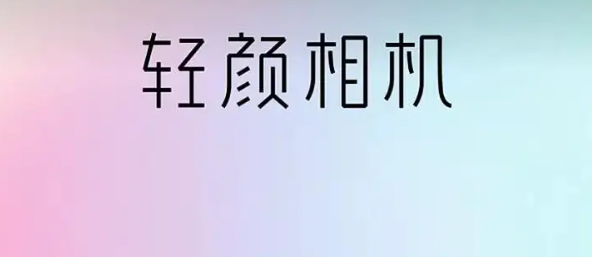 轻颜相机